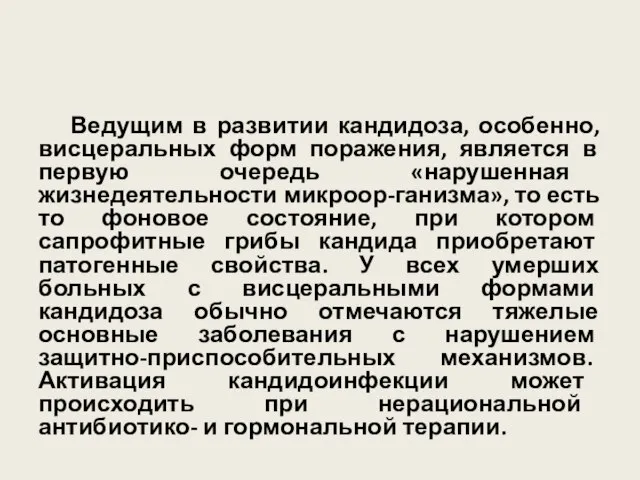 Ведущим в развитии кандидоза, особенно, висцеральных форм поражения, является в первую очередь «нарушенная жизнедеятельности микроор-ганизма», то есть то фоновое состояние, при котором сапрофитные грибы кандида приобретают патогенные свойства. У всех умерших больных с висцеральными формами кандидоза обычно отмечаются тяжелые основные заболевания с нарушением защитно-приспособительных механизмов. Активация кандидоинфекции может происходить при нерациональной антибиотико- и гормональной терапии.